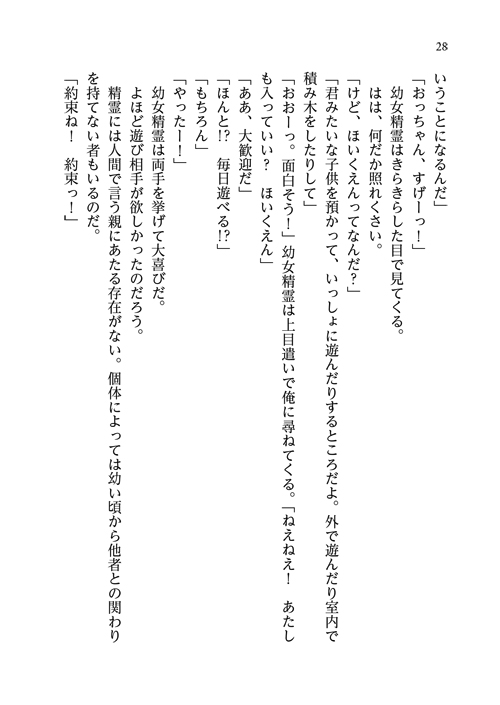 28

いうことになるんだ」

「おっちゃん、すげーっ！」

幼女精霊はきらきらした目で見てくる。

はは、何だか照れくさい。

「けど、ほいくえんってなんだ？」

「君みたいな子供を預かって、いっしょに遊んだりするところだよ。外で遊んだり室内で積み木をしたりして」

「おおーっ。面白そう！」幼女精霊は上目遣いで俺に尋ねてくる。「ねえねえ！　あたしも入っていい？　ほいくえん」

「ああ、大歓迎だ」

「ほんと!?　毎日遊べる!?」

「もちろん」

「やったー！」

幼女精霊は両手を挙げて大喜びだ。

よほど遊び相手が欲しかったのだろう。

精霊には人間で言う親にあたる存在がない。個体によっては幼い頃から他者との関わりを持てない者もいるのだ。

「約束ね！　約束っ！」